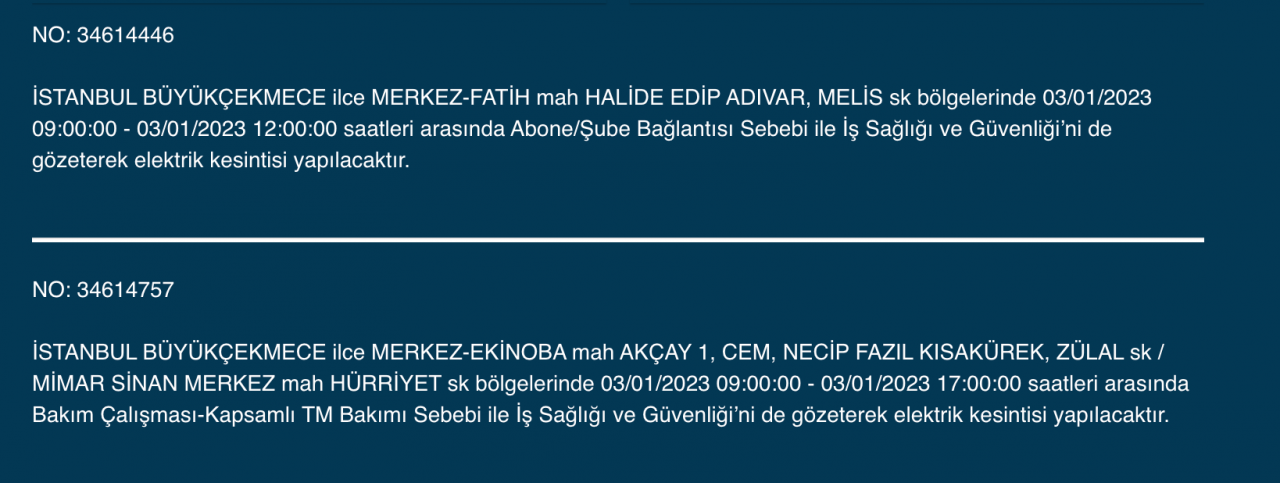 NO: 34614446

İSTANBUL BÜYÜKÇEKMECE ilce MERKEZ-FATİH mah HALİDE EDİP ADIVAR, MELİS sk bölgelerinde 03/01/2023 09:00:00 - 03/01/2023 12:00:00 saatleri arasında Abone/Şube Bağlantısı Sebebi ile İş Sağlığı ve Güvenliği'ni de gözeterek elektrik kesintisi yapılacaktır.

NO: 34614757

İSTANBUL BÜYÜKÇEKMECE ilce MERKEZ-EKİNOBA mah AKÇAY 1, CEM, NECİP FAZIL KISAKÜREK, ZÜLAL sk / MİMAR SİNAN MERKEZ mah HÜRRİYET sk bölgelerinde 03/01/2023 09:00:00 - 03/01/2023 17:00:00 saatleri arasında Bakım Çalışması-Kapsamlı TM Bakımı Sebebi ile İş Sağlığı ve Güvenliği'ni de gözeterek elektrik kesintisi yapılacaktır.